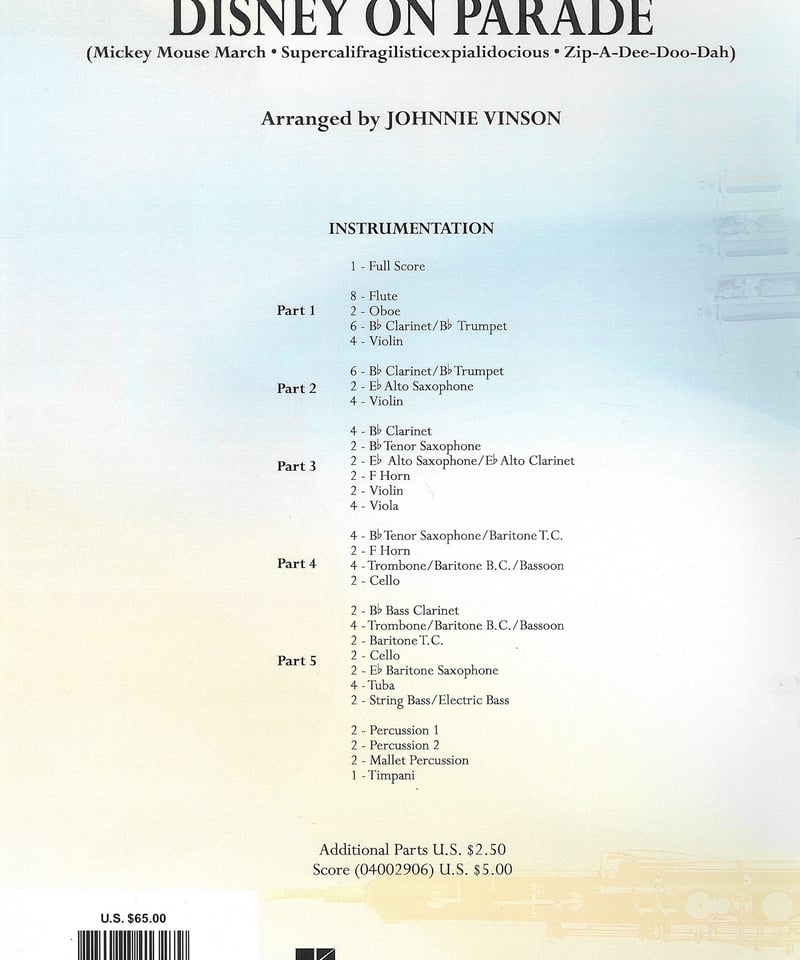 DISNEY ON PARADE

(Mickey Mouse March • Supercalifragilisticexpialidocious • Zip-A-Dee-Doo-Dah)

Arranged by JOHNNIE VINSON

INSTRUMENTATION

1 - Full Score

Part 1
8 - Flute
2 - Oboe
6 - B♭ Clarinet/B♭ Trumpet
4 - Violin

Part 2
6 - B♭ Clarinet/B♭ Trumpet
2 - E♭ Alto Saxophone
4 - Violin

Part 3
4 - B♭ Clarinet
2 - B♭ Tenor Saxophone
2 - E♭ Alto Saxophone/E♭ Alto Clarinet
2 - F Horn
2 - Violin
4 - Viola

Part 4
4 - B♭ Tenor Saxophone/Baritone T.C.
2 - F Horn
4 - Trombone/Baritone B.C./Bassoon
2 - Cello

Part 5
2 - B♭ Bass Clarinet
4 - Trombone/Baritone B.C./Bassoon
2 - Baritone T.C.
2 - Cello
2 - E♭ Baritone Saxophone
4 - Tuba
2 - String Bass/Electric Bass

2 - Percussion 1
2 - Percussion 2
2 - Mallet Percussion
1 - Timpani

Additional Parts U.S. $2.50
Score (04002906) U.S. $5.00

U.S. $65.00